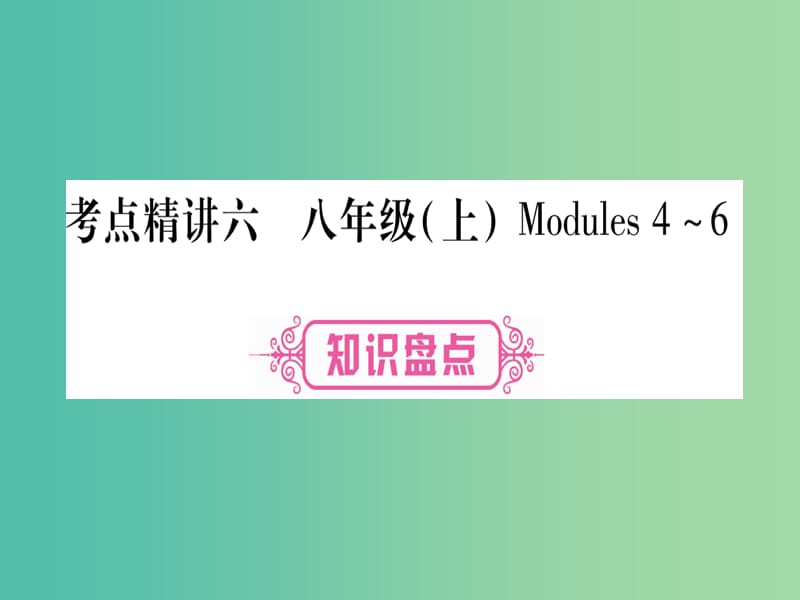 考点精讲六　八年级(上) Modules 4 ~ 6

知识盘点